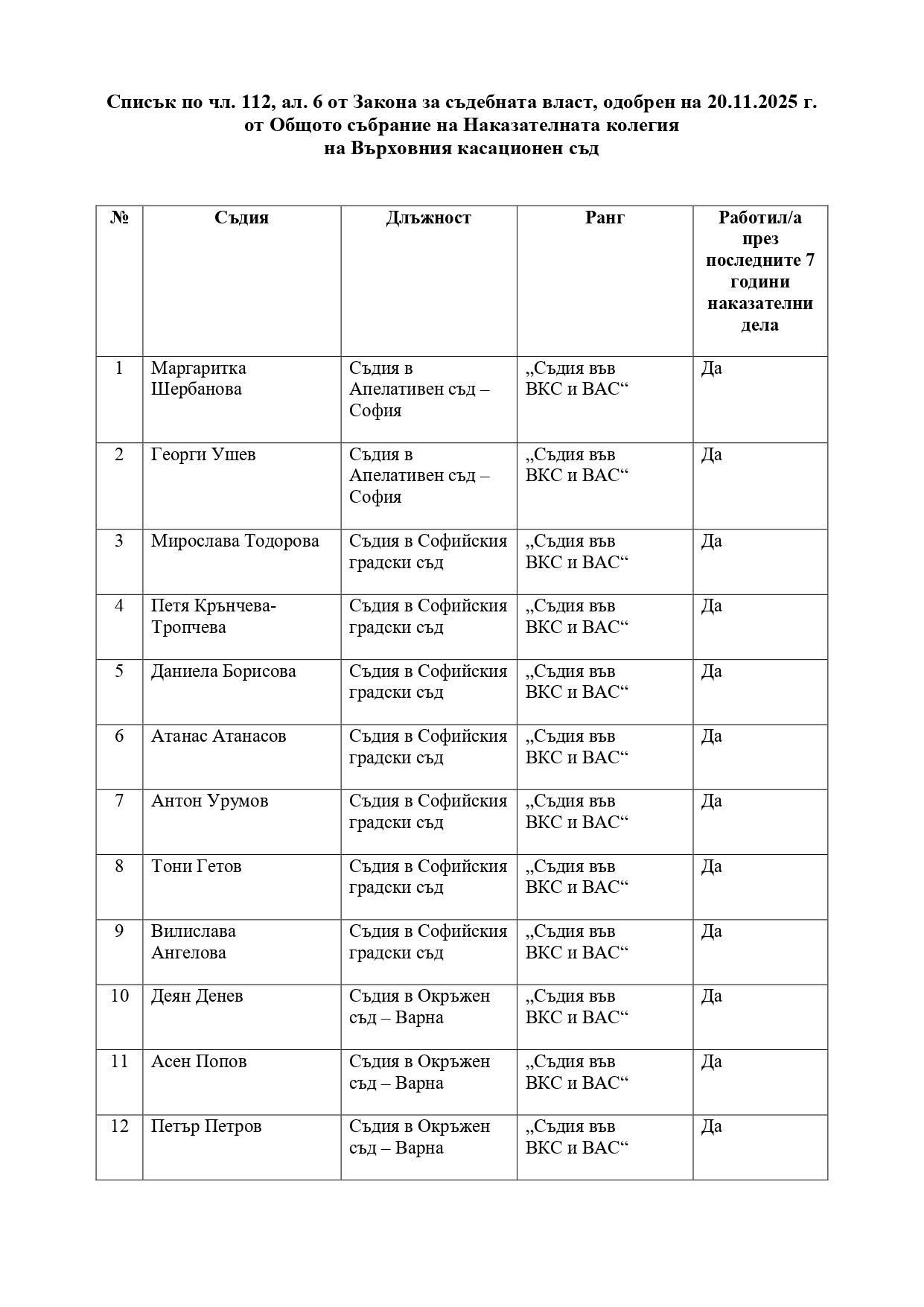 Списък по чл. 112, ал. 6 от Закона за съдебната власт, одобрен на 20.11.2025 г. от Общото събрание на Наказателната колегия на Върховния касационен съд

| № | Съдия | Длъжност | Ранг | Работил/а през последните 7 години наказателни дела |
|---|---|---|---|---|
| 1 | Маргаритка Шербанова | Съдия в Апелативен съд – София | „Съдия във ВКС и ВАС“ | Да |
| 2 | Георги Ушев | Съдия в Апелативен съд – София | „Съдия във ВКС и ВАС“ | Да |
| 3 | Мирослава Тодорова | Съдия в Софийския градски съд | „Съдия във ВКС и ВАС“ | Да |
| 4 | Петя Крънчева-Тропчева | Съдия в Софийския градски съд | „Съдия във ВКС и ВАС“ | Да |
| 5 | Даниела Борисова | Съдия в Софийския градски съд | „Съдия във ВКС и ВАС“ | Да |
| 6 | Атанас Атанасов | Съдия в Софийския градски съд | „Съдия във ВКС и ВАС“ | Да |
| 7 | Антон Урумов | Съдия в Софийския градски съд | „Съдия във ВКС и ВАС“ | Да |
| 8 | Тони Гетов | Съдия в Софийския градски съд | „Съдия във ВКС и ВАС“ | Да |
| 9 | Вилислава Ангелова | Съдия в Софийския градски съд | „Съдия във ВКС и ВАС“ | Да |
| 10 | Деян Денев | Съдия в Окръжен съд – Варна | „Съдия във ВКС и ВАС“ | Да |
| 11 | Асен Попов | Съдия в Окръжен съд – Варна | „Съдия във ВКС и ВАС“ | Да |
| 12 | Петър Петров | Съдия в Окръжен съд – Варна | „Съдия във ВКС и ВАС“ | Да |